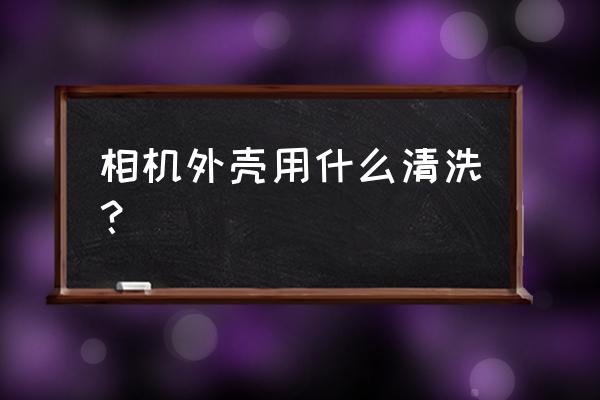 相机外壳用什么清洗？